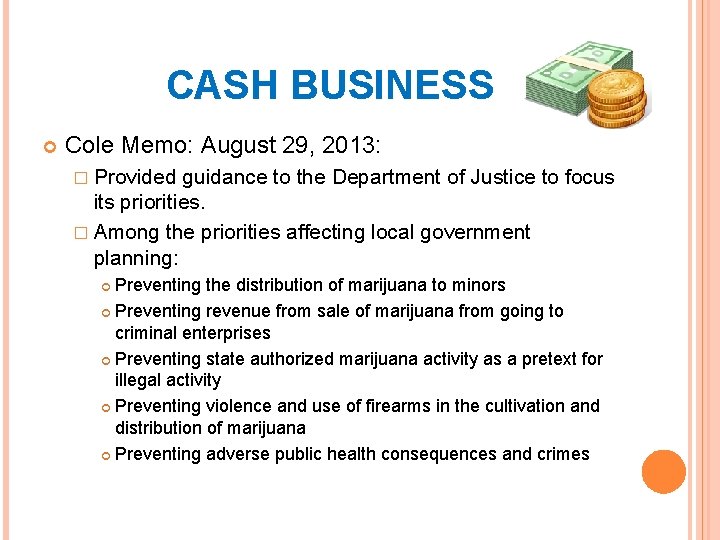 CASH BUSINESS

Cole Memo: August 29, 2013:

Provided guidance to the Department of Justice to focus its priorities.

Among the priorities affecting local government planning:

Preventing the distribution of marijuana to minors

Preventing revenue from sale of marijuana from going to criminal enterprises

Preventing state authorized marijuana activity as a pretext for illegal activity

Preventing violence and use of firearms in the cultivation and distribution of marijuana

Preventing adverse public health consequences and crimes